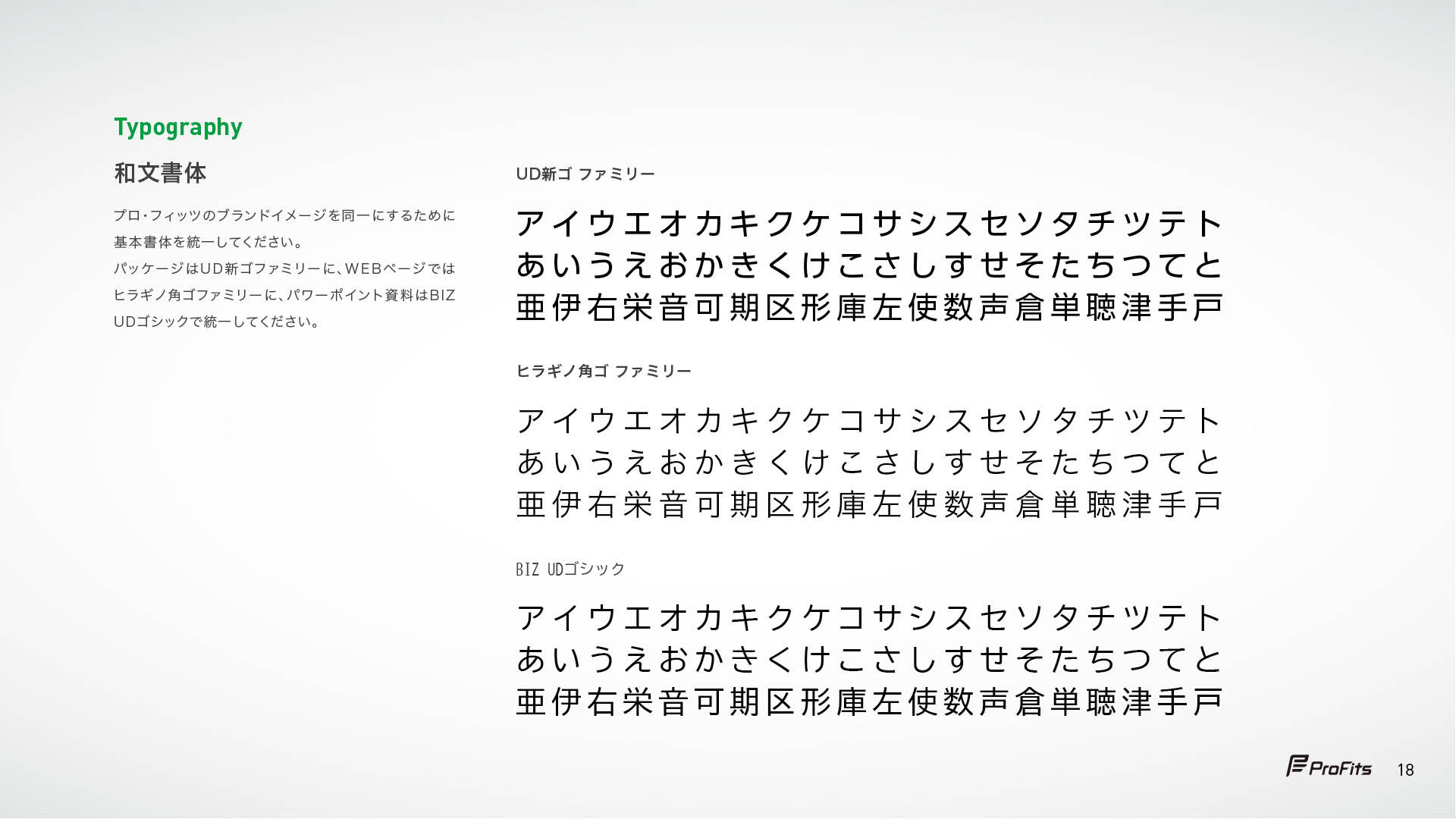 Typography

和文書体

プロ・フィッツのブランドイメージを同一にするために基本書体を統一してください。
パッケージはUD新ゴファミリーに、WEBページではヒラギノ角ゴファミリーに、パワーポイント資料はBIZ UDゴシックで統一してください。

UD新ゴ ファミリー

アイウエオカキクケコサシスセソタチツテト
あいうえおかきくけこさしすせそたちつてと
亜伊右栄音可期区形庫左使数声倉単聴津手戸

ヒラギノ角ゴ ファミリー

アイウエオカキクケコサシスセソタチツテト
あいうえおかきくけこさしすせそたちつてと
亜伊右栄音可期区形庫左使数声倉単聴津手戸

BIZ UDゴシック

アイウエオカキクケコサシスセソタチツテト
あいうえおかきくけこさしすせそたちつてと
亜伊右栄音可期区形庫左使数声倉単聴津手戸

ProFits 18